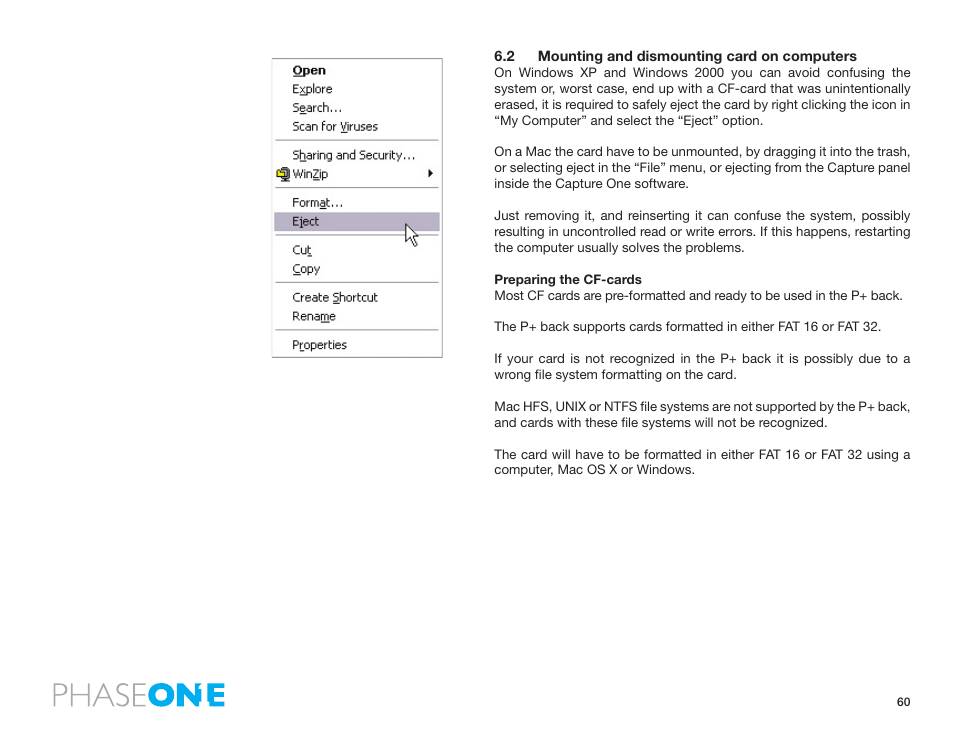 Open
Explore
Search...
Scan for Viruses
Sharing and Security...
WinZip
Format...
Eject
Cut
Copy
Create Shortcut
Rename
Properties

6.2 Mounting and dismounting card on computers

On Windows XP and Windows 2000 you can avoid confusing the system or, worst case, end up with a CF-card that was unintentionally erased, it is required to safely eject the card by right clicking the icon in “My Computer” and select the “Eject” option.

On a Mac the card have to be unmounted, by dragging it into the trash, or selecting eject in the “File” menu, or ejecting from the Capture panel inside the Capture One software.

Just removing it, and reinserting it can confuse the system, possibly resulting in uncontrolled read or write errors. If this happens, restarting the computer usually solves the problems.

Preparing the CF-cards
Most CF cards are pre-formatted and ready to be used in the P+ back.

The P+ back supports cards formatted in either FAT 16 or FAT 32.

If your card is not recognized in the P+ back it is possibly due to a wrong file system formatting on the card.

Mac HFS, UNIX or NTFS file systems are not supported by the P+ back, and cards with these file systems will not be recognized.

The card will have to be formatted in either FAT 16 or FAT 32 using a computer, Mac OS X or Windows.

PHASEONE

60